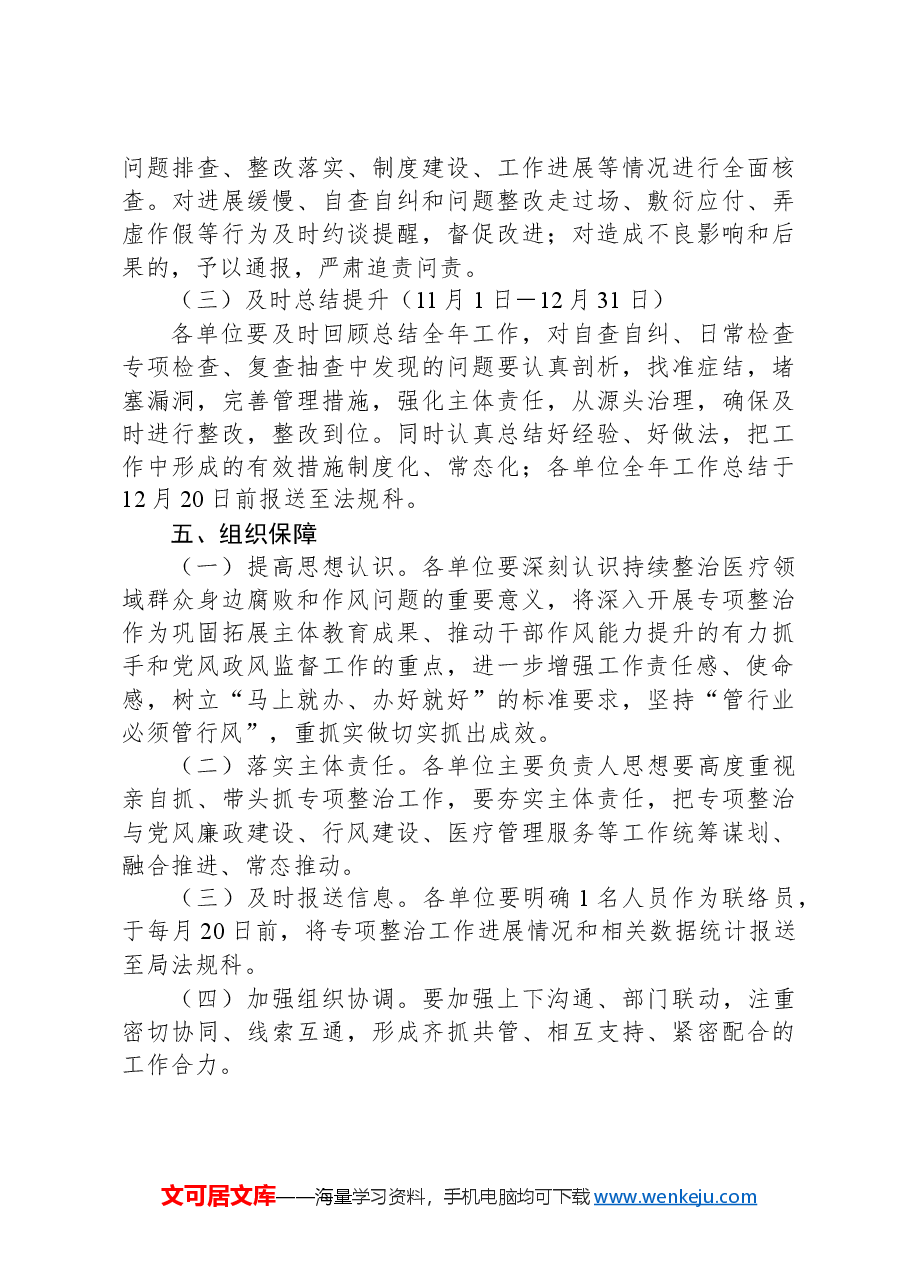 问题排查、整改落实、制度建设、工作进展等情况进行全面核查。对进展缓慢、自查自纠和问题整改走过场、敷衍应付、弄虚作假等行为及时约谈提醒，督促改进；对造成不良影响和后果的，予以通报，严肃追责问责。

（三）及时总结提升（11月1日—12月31日）

各单位要及时回顾总结全年工作，对自查自纠、日常检查专项检查、复查抽查中发现的问题要认真剖析，找准症结，堵塞漏洞，完善管理措施，强化主体责任，从源头治理，确保及时进行整改，整改到位。同时认真总结好经验、好做法，把工作中形成的有效措施制度化、常态化；各单位全年工作总结于12月20日前报送至法规科。

五、组织保障

（一）提高思想认识。各单位要深刻认识持续整治医疗领域群众身边腐败和作风问题的重要意义，将深入开展专项整治作为巩固拓展主体教育成果、推动干部作风能力提升的有力抓手和党风政风监督工作的重点，进一步增强工作责任感、使命感，树立“马上就办、办好就好”的标准要求，坚持“管行业必须管行风”，重抓实做切实抓出成效。

（二）落实主体责任。各单位主要负责人思想要高度重视亲自抓、带头抓专项整治工作，要夯实主体责任，把专项整治与党风廉政建设、行风建设、医疗管理服务等工作统筹谋划、融合推进、常态推动。

（三）及时报送信息。各单位要明确1名人员作为联络员，于每月20日前，将专项整治工作进展情况和相关数据统计报送至局法规科。

（四）加强组织协调。要加强上下沟通、部门联动，注重密切协同、线索互通，形成齐抓共管、相互支持、紧密配合的工作合力。

文可居文库——海量学习资料，手机电脑均可下载www.wenkeju.com